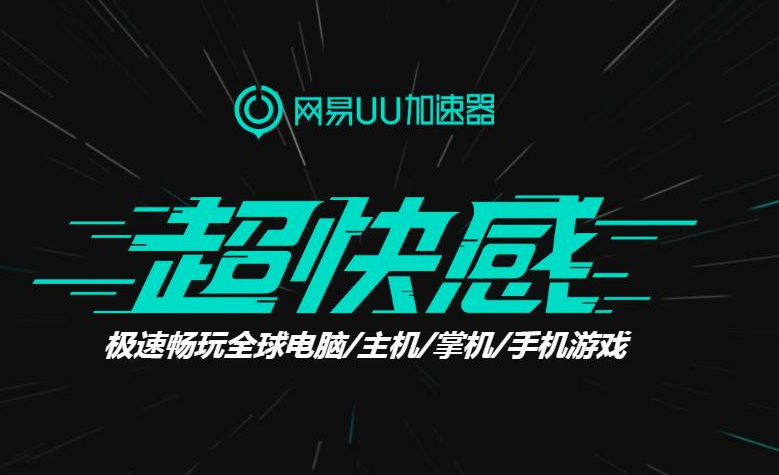 网易UU加速器

超快感

极速畅玩全球电脑/主机/掌机/手机游戏